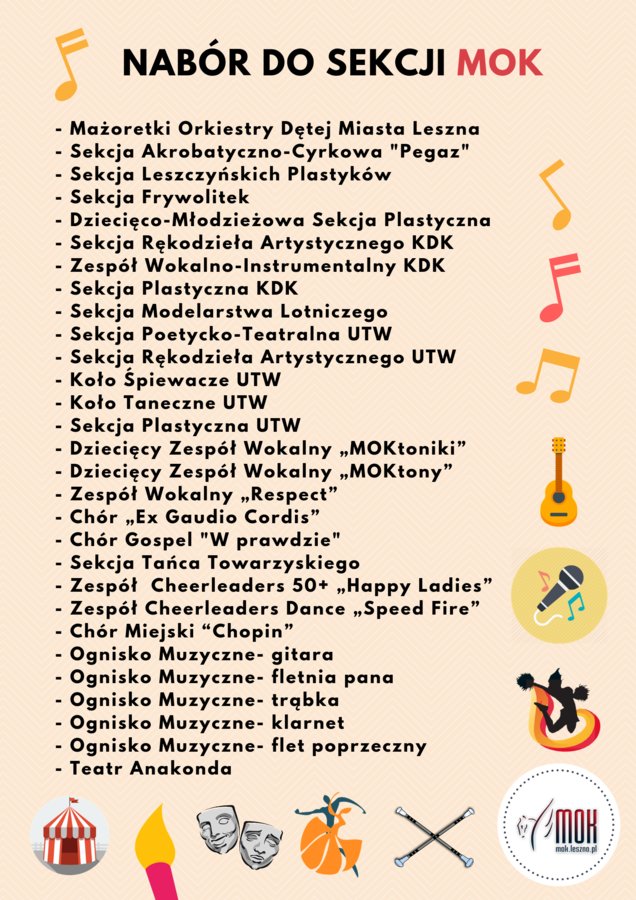 NABÓR DO SEKCJI MOK

- Mażoretki Orkiestry Dętej Miasta Leszna
- Sekcja Akrobatyczno-Cyrkowa "Pegaz"
- Sekcja Leszczyńskich Plastyków
- Sekcja Frywolitek
- Dziecięco-Młodzieżowa Sekcja Plastyczna
- Sekcja Rękodzieła Artystycznego KDK
- Zespół Wokalno-Instrumentalny KDK
- Sekcja Plastyczna KDK
- Sekcja Modelarstwa Lotniczego
- Sekcja Poetycko-Teatralna UTW
- Sekcja Rękodzieła Artystycznego UTW
- Koło Śpiewacze UTW
- Koło Taneczne UTW
- Sekcja Plastyczna UTW
- Dziecięcy Zespół Wokalny „MOKtoniki"
- Dziecięcy Zespół Wokalny „MOKtony"
- Zespół Wokalny „Respect"
- Chór „Ex Gaudio Cordis"
- Chór Gospel "W prawdzie"
- Sekcja Tańca Towarzyskiego
- Zespół Cheerleaders 50+ „Happy Ladies"
- Zespół Cheerleaders Dance „Speed Fire"
- Chór Miejski "Chopin"
- Ognisko Muzyczne- gitara
- Ognisko Muzyczne- fletnia pana
- Ognisko Muzyczne- trąbka
- Ognisko Muzyczne- klarnet
- Ognisko Muzyczne- flet poprzeczny
- Teatr Anakonda

MOK
mok.leszno.pl